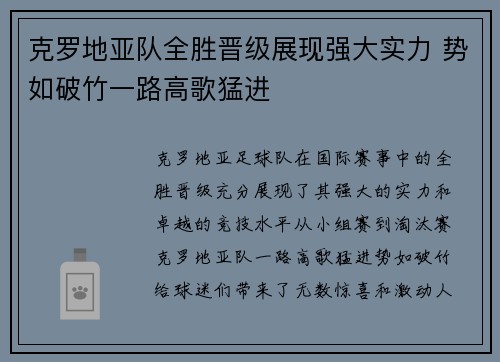 克罗地亚队全胜晋级展现强大实力 势如破竹一路高歌猛进

克罗地亚足球队在国际赛事中的全胜晋级充分展现了其强大的实力和卓越的竞技水平从小组赛到淘汰赛克罗地亚队一路高歌猛进势如破竹给球迷们带来了无数惊喜和激动人